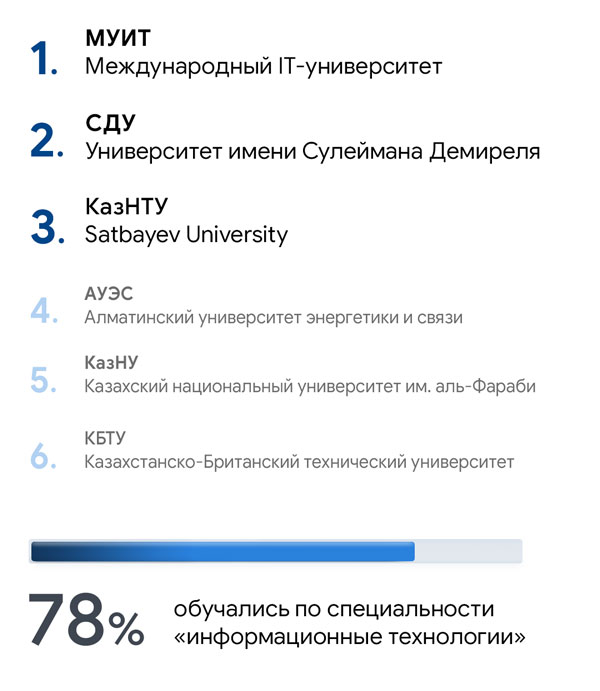 1. МУИТ
Международный IT-университет

2. СДУ
Университет имени Сулеймана Демиреля

3. КазНТУ
Satbayev University

4. АУЭС
Алматинский университет энергетики и связи

5. КазНУ
Казахский национальный университет им. аль-Фараби

6. КБТУ
Казахстанско-Британский технический университет

78% обучались по специальности «информационные технологии»